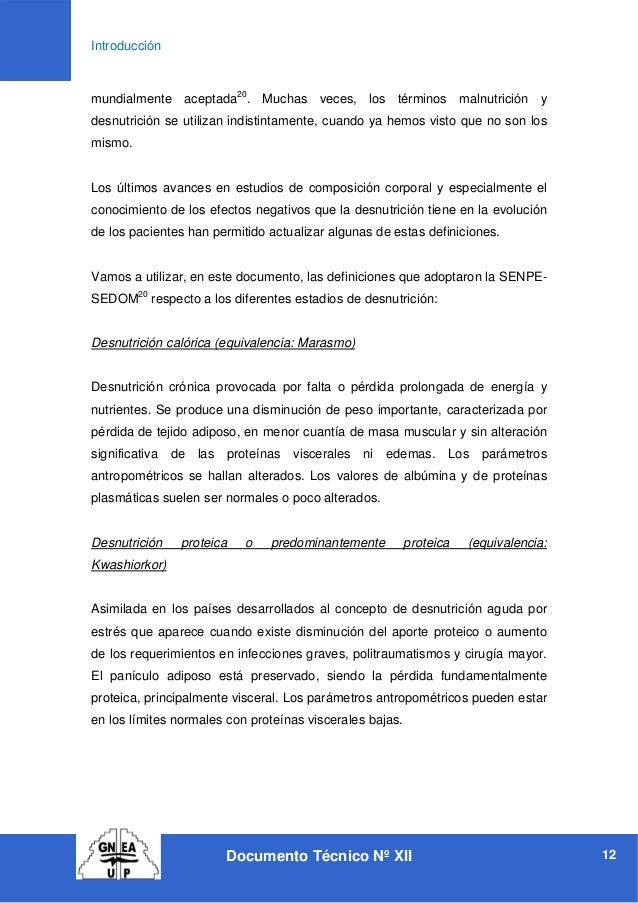 Introducción

mundialmente aceptada$^{20}$. Muchas veces, los términos malnutrición y desnutrición se utilizan indistintamente, cuando ya hemos visto que no son los mismo.

Los últimos avances en estudios de composición corporal y especialmente el conocimiento de los efectos negativos que la desnutrición tiene en la evolución de los pacientes han permitido actualizar algunas de estas definiciones.

Vamos a utilizar, en este documento, las definiciones que adoptaron la SENPE-SEDOM$^{20}$ respecto a los diferentes estadios de desnutrición:

Desnutrición calórica (equivalencia: Marasmo)

Desnutrición crónica provocada por falta o pérdida prolongada de energía y nutrientes. Se produce una disminución de peso importante, caracterizada por pérdida de tejido adiposo, en menor cuantía de masa muscular y sin alteración significativa de las proteínas viscerales ni edemas. Los parámetros antropométricos se hallan alterados. Los valores de albúmina y de proteínas plasmáticas suelen ser normales o poco alterados.

Desnutrición proteica o predominantemente proteica (equivalencia: Kwashiorkor)

Asimilada en los países desarrollados al concepto de desnutrición aguda por estrés que aparece cuando existe disminución del aporte proteico o aumento de los requerimientos en infecciones graves, politraumatismos y cirugía mayor. El panículo adiposo está preservado, siendo la pérdida fundamentalmente proteica, principalmente visceral. Los parámetros antropométricos pueden estar en los límites normales con proteínas viscerales bajas.

GN EA
U P

Documento Técnico Nº XII

12